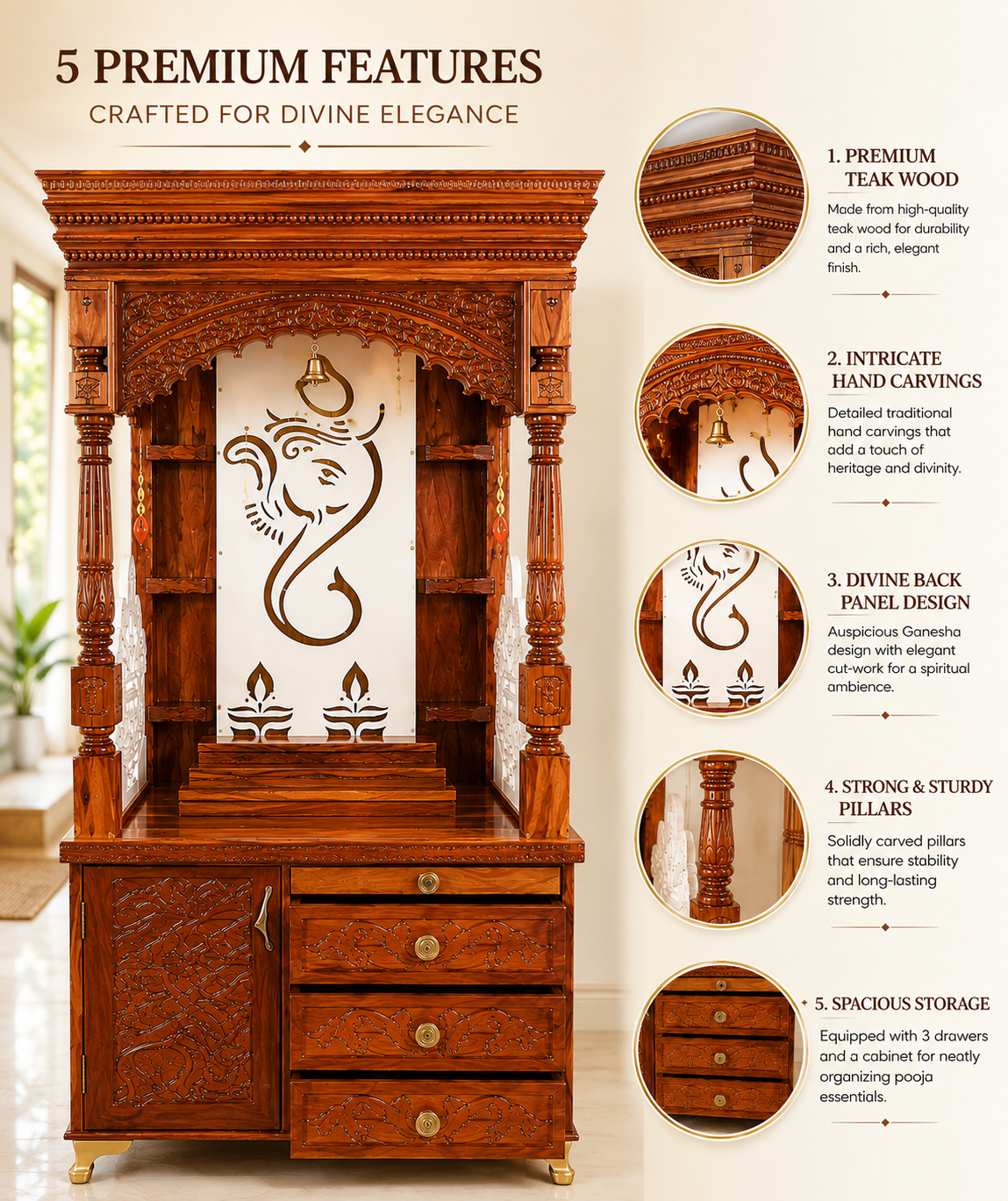 5 PREMIUM FEATURES
CRAFTED FOR DIVINE ELEGANCE

1. PREMIUM TEAK WOOD
Made from high-quality teak wood for durability and a rich, elegant finish.

2. INTRICATE HAND CARVINGS
Detailed traditional hand carvings that add a touch of heritage and divinity.

3. DIVINE BACK PANEL DESIGN
Auspicious Ganesha design with elegant cut-work for a spiritual ambience.

4. STRONG & STURDY PILLARS
Solidly carved pillars that ensure stability and long-lasting strength.

5. SPACIOUS STORAGE
Equipped with 3 drawers and a cabinet for neatly organizing pooja essentials.